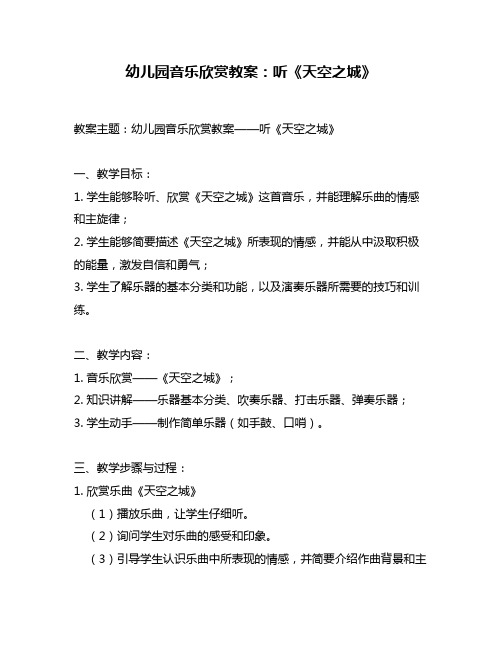 幼儿园音乐欣赏教案：听《天空之城》

教案主题：幼儿园音乐欣赏教案——听《天空之城》

一、教学目标：

1. 学生能够聆听、欣赏《天空之城》这首音乐，并能理解乐曲的情感和主旋律；

2. 学生能够简要描述《天空之城》所表现的情感，并能从中汲取积极的能量，激发自信和勇气；

3. 学生了解乐器的基本分类和功能，以及演奏乐器所需要的技巧和训练。

二、教学内容：

1. 音乐欣赏——《天空之城》；

2. 知识讲解——乐器基本分类、吹奏乐器、打击乐器、弹奏乐器；

3. 学生动手——制作简单乐器（如手鼓、口哨）。

三、教学步骤与过程：

1. 欣赏乐曲《天空之城》

（1）播放乐曲，让学生仔细听。

（2）询问学生对乐曲的感受和印象。

（3）引导学生认识乐曲中所表现的情感，并简要介绍作曲背景和主